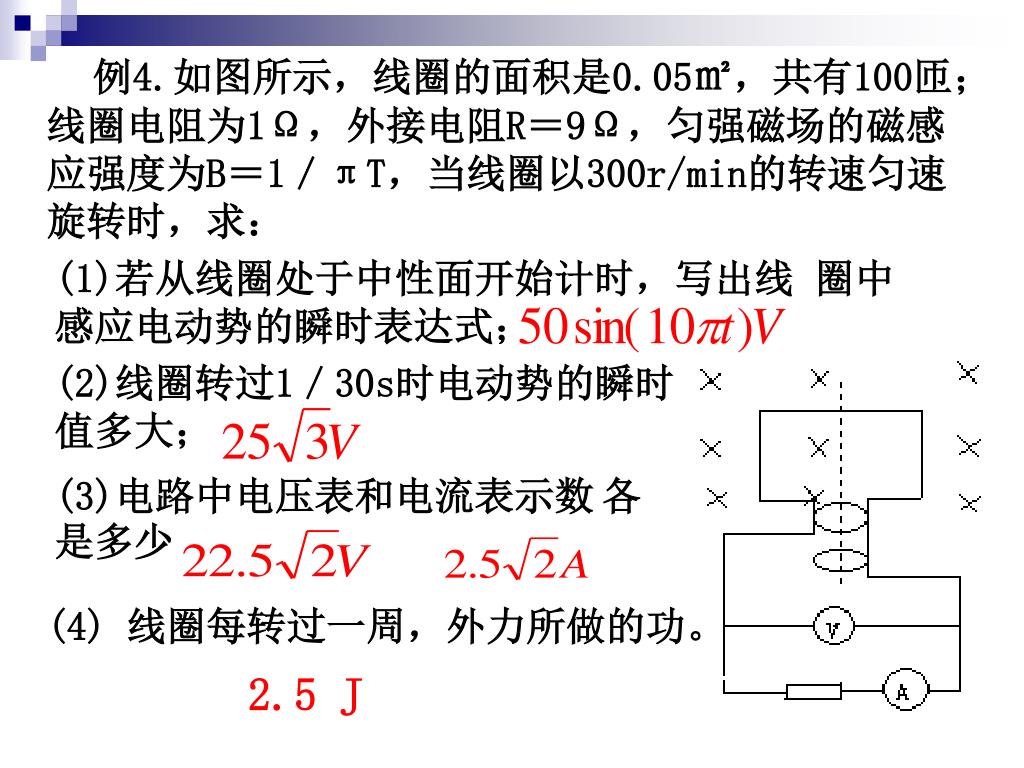 例4.如图所示，线圈的面积是0.05㎡，共有100匝；线圈电阻为1Ω，外接电阻R＝9Ω，匀强磁场的磁感应强度为B＝1／πT，当线圈以300r/min的转速匀速旋转时，求：

(1)若从线圈处于中性面开始计时，写出线 圈中感应电动势的瞬时表达式；$50\sin(10\pi t)V$

(2)线圈转过1／30s时电动势的瞬时值多大；$25\sqrt{3}V$

(3)电路中电压表和电流表示数 各是多少 $22.5\sqrt{2}V$ $2.5\sqrt{2}A$

(4) 线圈每转过一周，外力所做的功。

2.5 J

V

A